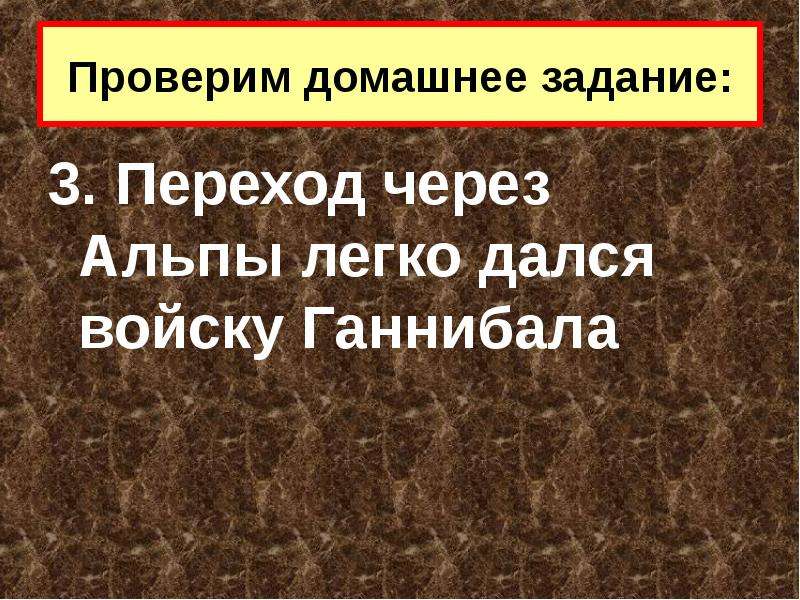 Проверим домашнее задание:

3. Переход через Альпы легко дался войску Ганнибала